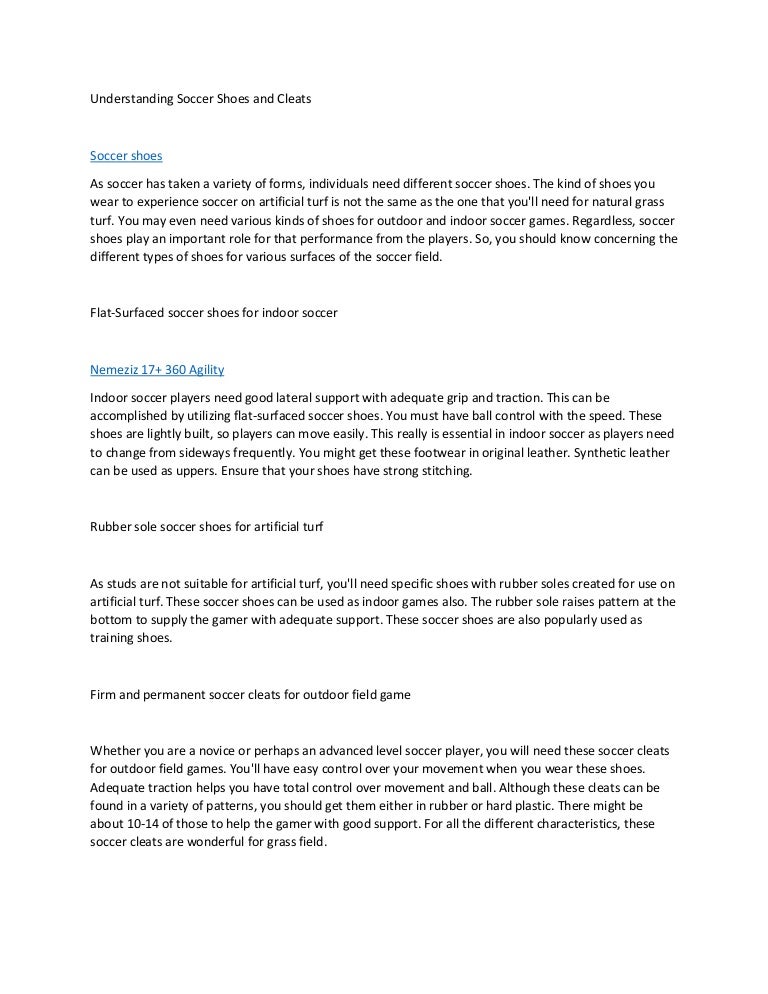 Understanding Soccer Shoes and Cleats

Soccer shoes

As soccer has taken a variety of forms, individuals need different soccer shoes. The kind of shoes you wear to experience soccer on artificial turf is not the same as the one that you'll need for natural grass turf. You may even need various kinds of shoes for outdoor and indoor soccer games. Regardless, soccer shoes play an important role for that performance from the players. So, you should know concerning the different types of shoes for various surfaces of the soccer field.

Flat-Surfaced soccer shoes for indoor soccer

Nemeziz 17+ 360 Agility

Indoor soccer players need good lateral support with adequate grip and traction. This can be accomplished by utilizing flat-surfaced soccer shoes. You must have ball control with the speed. These shoes are lightly built, so players can move easily. This really is essential in indoor soccer as players need to change from sideways frequently. You might get these footwear in original leather. Synthetic leather can be used as uppers. Ensure that your shoes have strong stitching.

Rubber sole soccer shoes for artificial turf

As studs are not suitable for artificial turf, you'll need specific shoes with rubber soles created for use on artificial turf. These soccer shoes can be used as indoor games also. The rubber sole raises pattern at the bottom to supply the gamer with adequate support. These soccer shoes are also popularly used as training shoes.

Firm and permanent soccer cleats for outdoor field game

Whether you are a novice or perhaps an advanced level soccer player, you will need these soccer cleats for outdoor field games. You'll have easy control over your movement when you wear these shoes. Adequate traction helps you have total control over movement and ball. Although these cleats can be found in a variety of patterns, you should get them either in rubber or hard plastic. There might be about 10-14 of those to help the gamer with good support. For all the different characteristics, these soccer cleats are wonderful for grass field.